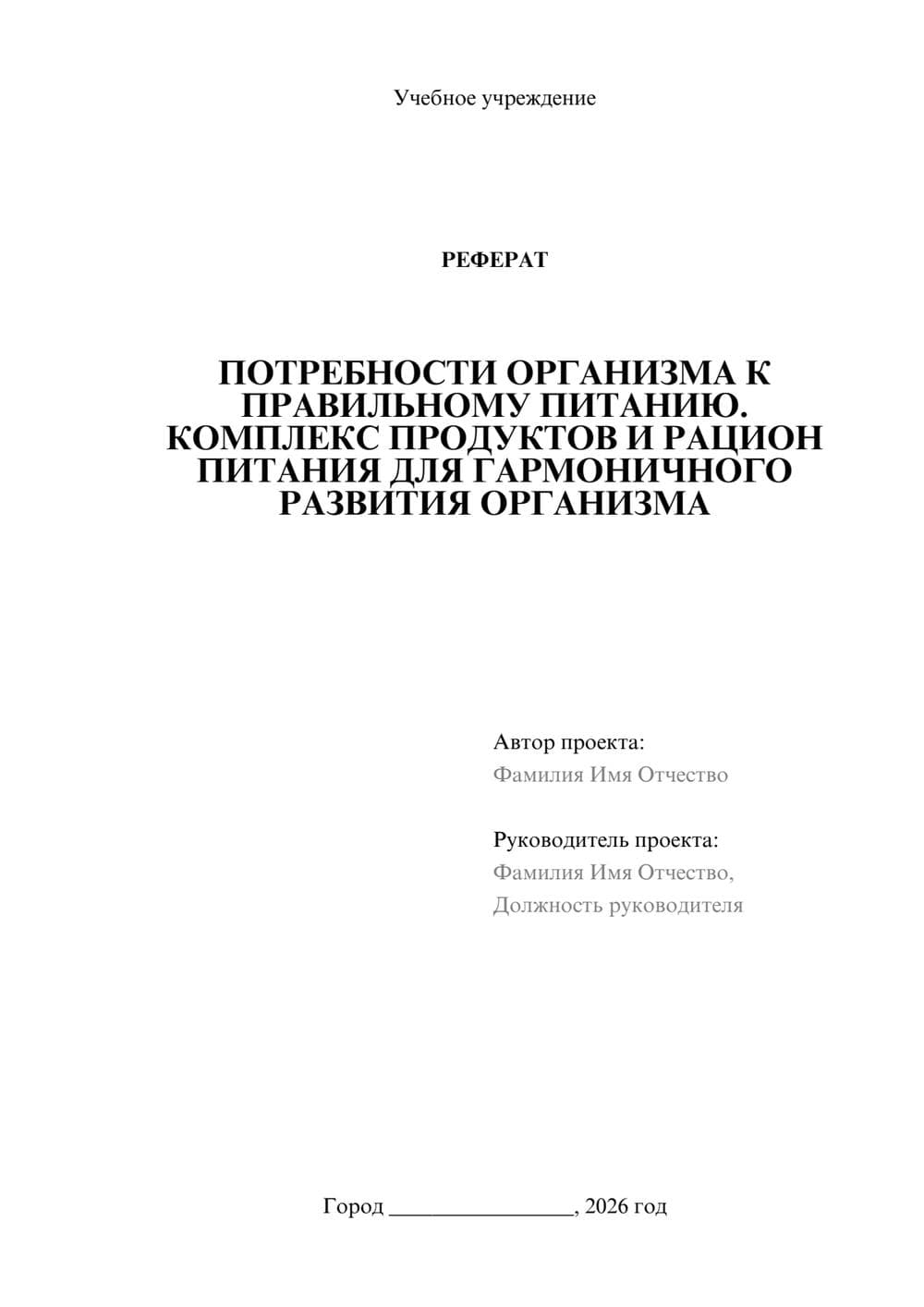 Учебное учреждение

РЕФЕРАТ

ПОТРЕБНОСТИ ОРГАНИЗМА К ПРАВИЛЬНОМУ ПИТАНИЮ. КОМПЛЕКС ПРОДУКТОВ И РАЦИОН ПИТАНИЯ ДЛЯ ГАРМОНИЧНОГО РАЗВИТИЯ ОРГАНИЗМА

Автор проекта:
Фамилия Имя Отчество

Руководитель проекта:
Фамилия Имя Отчество,
Должность руководителя

Город ________________, 2026 год